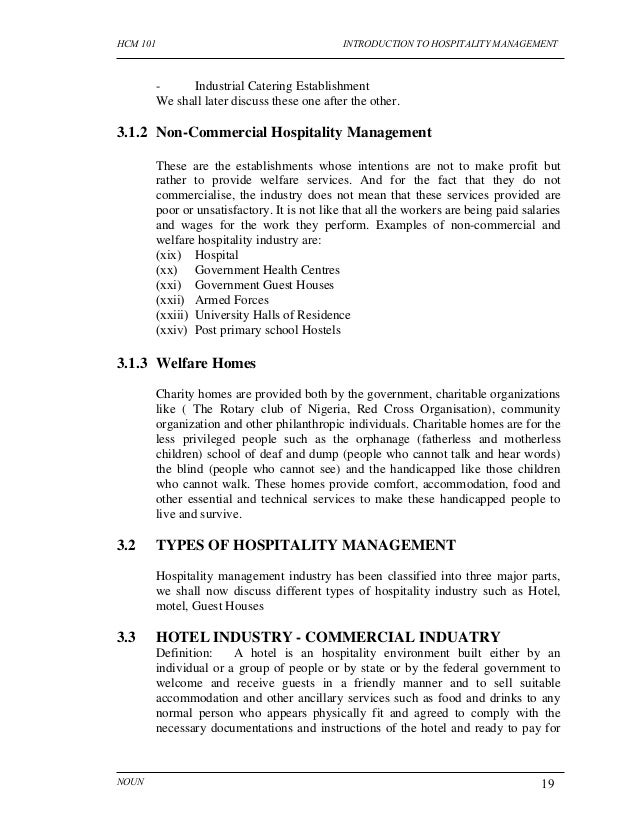 HCM 101 INTRODUCTION TO HOSPITALITY MANAGEMENT

- Industrial Catering Establishment
We shall later discuss these one after the other.

3.1.2 Non-Commercial Hospitality Management

These are the establishments whose intentions are not to make profit but rather to provide welfare services. And for the fact that they do not commercialise, the industry does not mean that these services provided are poor or unsatisfactory. It is not like that all the workers are being paid salaries and wages for the work they perform. Examples of non-commercial and welfare hospitality industry are:
(xix) Hospital
(xx) Government Health Centres
(xxi) Government Guest Houses
(xxii) Armed Forces
(xxiii) University Halls of Residence
(xxiv) Post primary school Hostels

3.1.3 Welfare Homes

Charity homes are provided both by the government, charitable organizations like ( The Rotary club of Nigeria, Red Cross Organisation), community organization and other philanthropic individuals. Charitable homes are for the less privileged people such as the orphanage (fatherless and motherless children) school of deaf and dump (people who cannot talk and hear words) the blind (people who cannot see) and the handicapped like those children who cannot walk. These homes provide comfort, accommodation, food and other essential and technical services to make these handicapped people to live and survive.

3.2 TYPES OF HOSPITALITY MANAGEMENT

Hospitality management industry has been classified into three major parts, we shall now discuss different types of hospitality industry such as Hotel, motel, Guest Houses

3.3 HOTEL INDUSTRY - COMMERCIAL INDUATRY
Definition: A hotel is an hospitality environment built either by an individual or a group of people or by state or by the federal government to welcome and receive guests in a friendly manner and to sell suitable accommodation and other ancillary services such as food and drinks to any normal person who appears physically fit and agreed to comply with the necessary documentations and instructions of the hotel and ready to pay for

NOUN 19